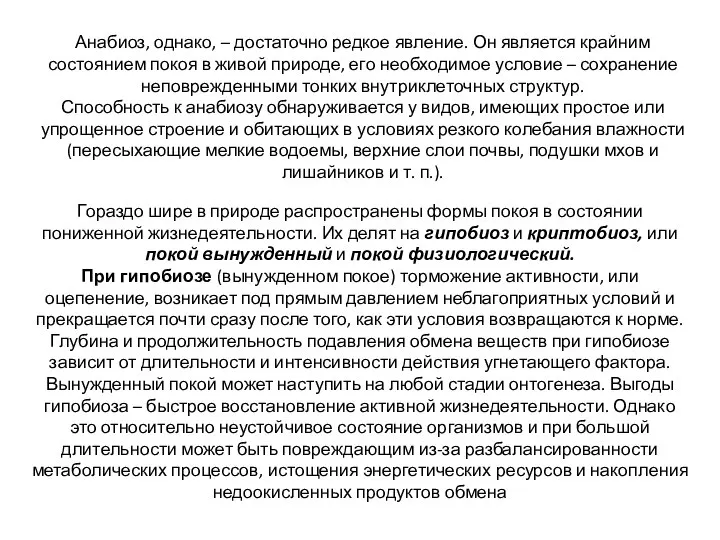 Анабиоз, однако, – достаточно редкое явление. Он является крайним состоянием покоя в живой природе, его необходимое условие – сохранение неповрежденными тонких внутриклеточных структур.
Способность к анабиозу обнаруживается у видов, имеющих простое или упрощенное строение и обитающих в условиях резкого колебания влажности (пересыхающие мелкие водоемы, верхние слои почвы, подушки мхов и лишайников и т. п.).

Гораздо шире в природе распространены формы покоя в состоянии пониженной жизнедеятельности. Их делят на гипобиоз и криптобиоз, или покой вынужденный и покой физиологический.
При гипобиозе (вынужденном покое) торможение активности, или оцепенение, возникает под прямым давлением неблагоприятных условий и прекращается почти сразу после того, как эти условия возвращаются к норме. Глубина и продолжительность подавления обмена веществ при гипобиозе зависит от длительности и интенсивности действия угнетающего фактора. Вынужденный покой может наступить на любой стадии онтогенеза. Выгоды гипобиоза – быстрое восстановление активной жизнедеятельности. Однако это относительно неустойчивое состояние организмов и при большой длительности может быть повреждающим из-за разбалансированности метаболических процессов, истощения энергетических ресурсов и накопления недоокисленных продуктов обмена